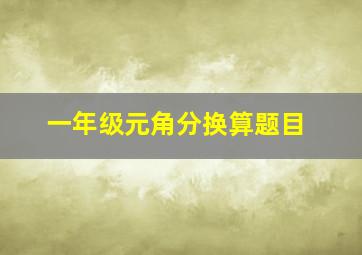 一年级元角分换算题目